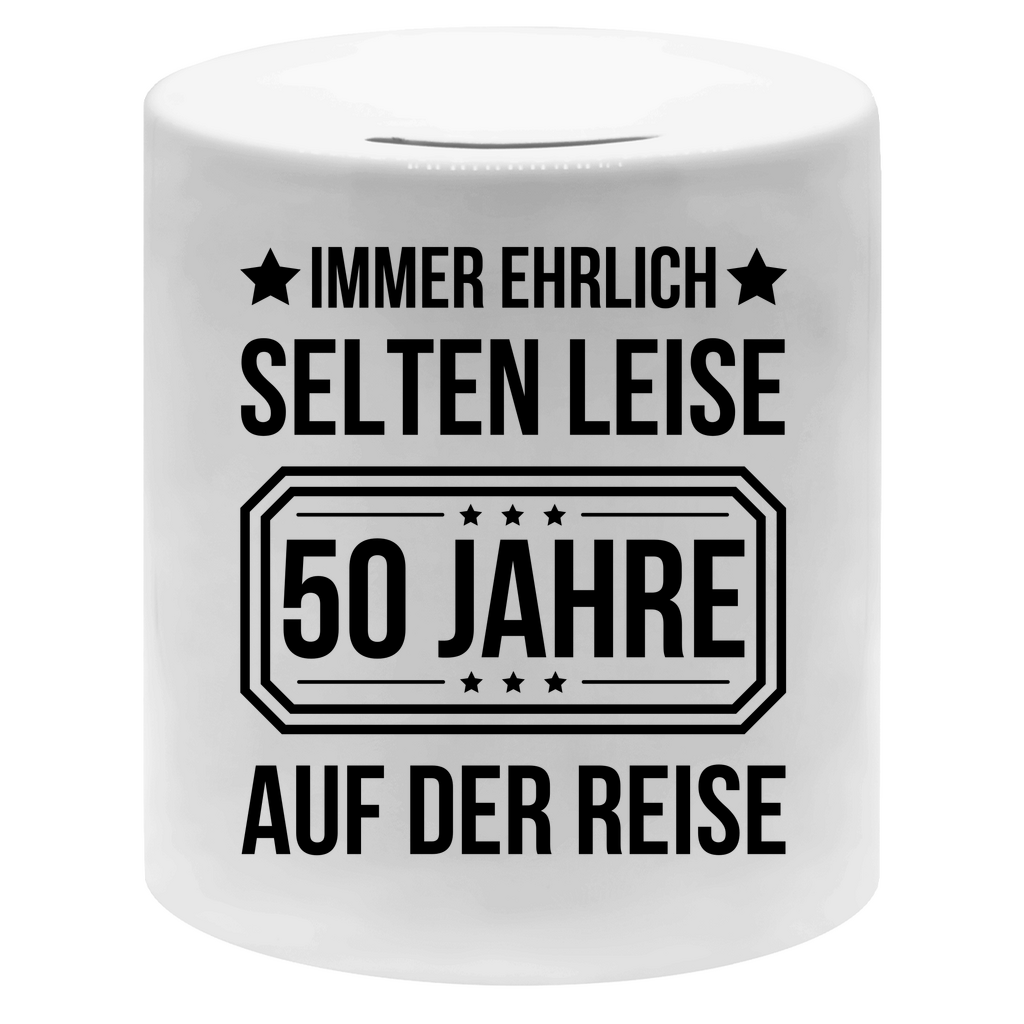 ★ IMMER EHRLICH ★
SELTEN LEISE

★ ★ ★
50 JAHRE
★ ★ ★

AUF DER REISE